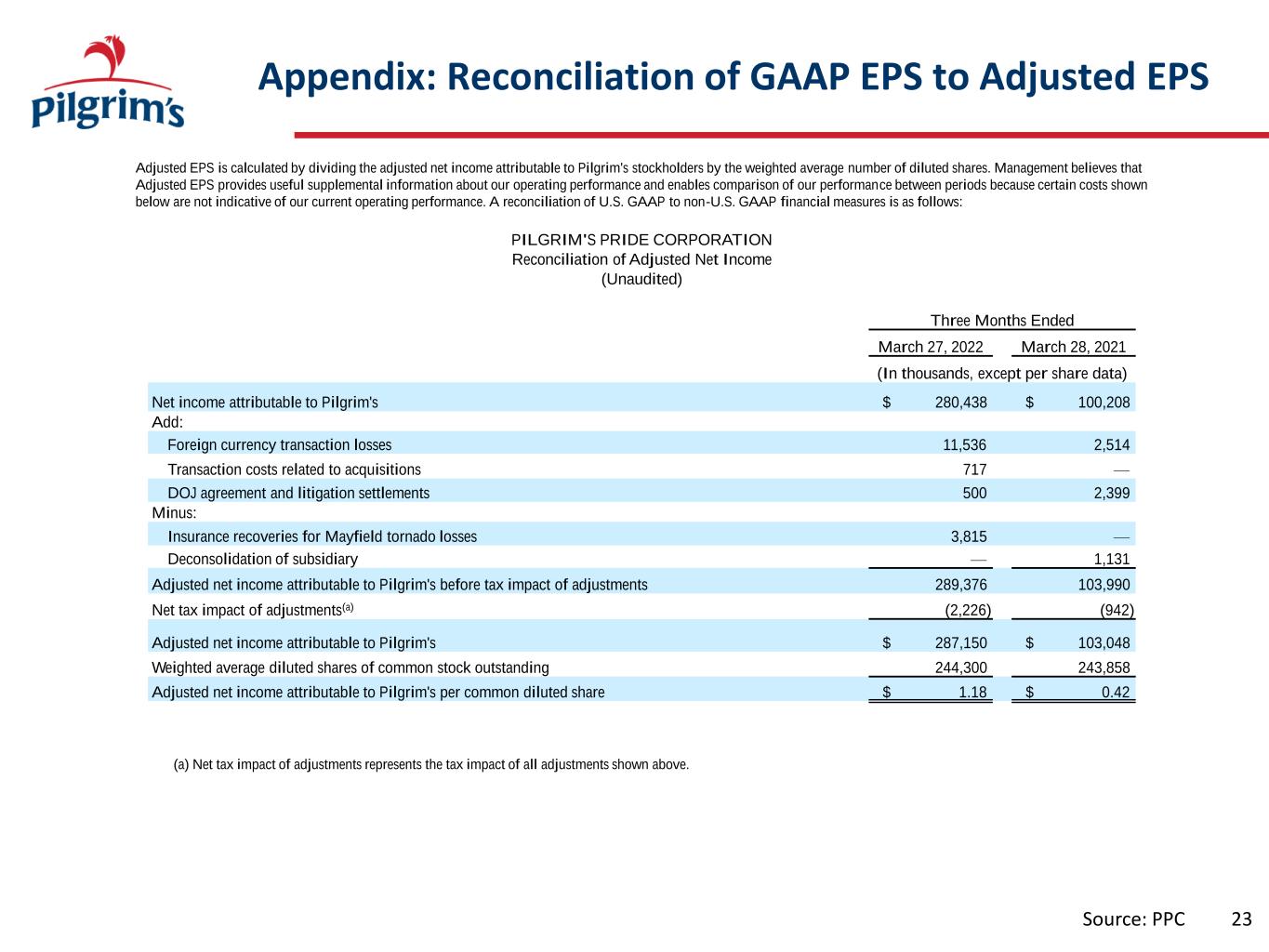 Pilgrim's

Appendix: Reconciliation of GAAP EPS to Adjusted EPS

Adjusted EPS is calculated by dividing the adjusted net income attributable to Pilgrim's stockholders by the weighted average number of diluted shares. Management believes that Adjusted EPS provides useful supplemental information about our operating performance and enables comparison of our performance between periods because certain costs shown below are not indicative of our current operating performance. A reconciliation of U.S. GAAP to non-U.S. GAAP financial measures is as follows:

PILGRIM'S PRIDE CORPORATION
Reconciliation of Adjusted Net Income
(Unaudited)

| | Three Months Ended | |
|---|---|---|
| | March 27, 2022 | March 28, 2021 |
| | (In thousands, except per share data) | |
| Net income attributable to Pilgrim's | $ 280,438 | $ 100,208 |
| Add: | | |
| Foreign currency transaction losses | 11,536 | 2,514 |
| Transaction costs related to acquisitions | 717 | — |
| DOJ agreement and litigation settlements | 500 | 2,399 |
| Minus: | | |
| Insurance recoveries for Mayfield tornado losses | 3,815 | — |
| Deconsolidation of subsidiary | — | 1,131 |
| Adjusted net income attributable to Pilgrim's before tax impact of adjustments | 289,376 | 103,990 |
| Net tax impact of adjustments$^{(a)}$ | (2,226) | (942) |
| Adjusted net income attributable to Pilgrim's | $ 287,150 | $ 103,048 |
| Weighted average diluted shares of common stock outstanding | 244,300 | 243,858 |
| Adjusted net income attributable to Pilgrim's per common diluted share | $ 1.18 | $ 0.42 |

(a) Net tax impact of adjustments represents the tax impact of all adjustments shown above.

Source: PPC 23